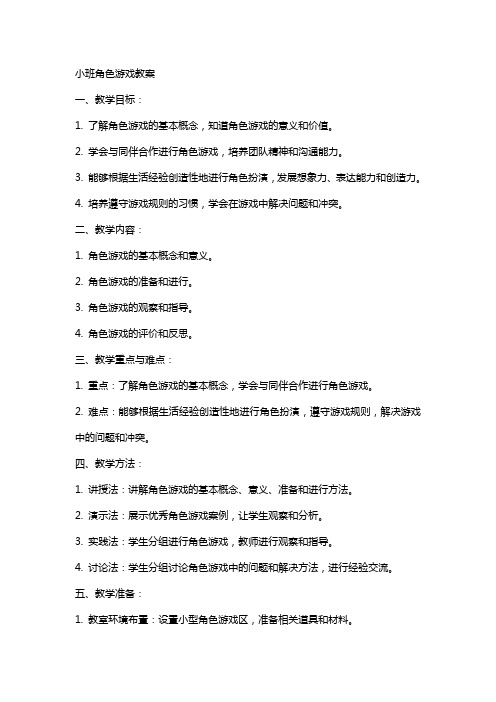 小班角色游戏教案

一、教学目标：

1. 了解角色游戏的基本概念，知道角色游戏的意义和价值。

2. 学会与同伴合作进行角色游戏，培养团队精神和沟通能力。

3. 能够根据生活经验创造性地进行角色扮演，发展想象力、表达能力和创造力。

4. 培养遵守游戏规则的习惯，学会在游戏中解决问题和冲突。

二、教学内容：

1. 角色游戏的基本概念和意义。

2. 角色游戏的准备和进行。

3. 角色游戏的观察和指导。

4. 角色游戏的评价和反思。

三、教学重点与难点：

1. 重点：了解角色游戏的基本概念，学会与同伴合作进行角色游戏。

2. 难点：能够根据生活经验创造性地进行角色扮演，遵守游戏规则，解决游戏中的问题和冲突。

四、教学方法：

1. 讲授法：讲解角色游戏的基本概念、意义、准备和进行方法。

2. 演示法：展示优秀角色游戏案例，让学生观察和分析。

3. 实践法：学生分组进行角色游戏，教师进行观察和指导。

4. 讨论法：学生分组讨论角色游戏中的问题和解决方法，进行经验交流。

五、教学准备：

1. 教室环境布置：设置小型角色游戏区，准备相关道具和材料。